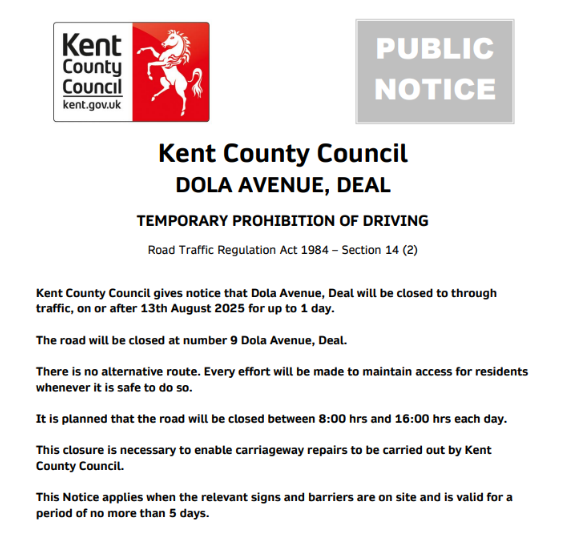 Kent County Council
kent.gov.uk

PUBLIC NOTICE

Kent County Council
DOLA AVENUE, DEAL

TEMPORARY PROHIBITION OF DRIVING

Road Traffic Regulation Act 1984 – Section 14 (2)

Kent County Council gives notice that Dola Avenue, Deal will be closed to through traffic, on or after 13th August 2025 for up to 1 day.

The road will be closed at number 9 Dola Avenue, Deal.

There is no alternative route. Every effort will be made to maintain access for residents whenever it is safe to do so.

It is planned that the road will be closed between 8:00 hrs and 16:00 hrs each day.

This closure is necessary to enable carriageway repairs to be carried out by Kent County Council.

This Notice applies when the relevant signs and barriers are on site and is valid for a period of no more than 5 days.